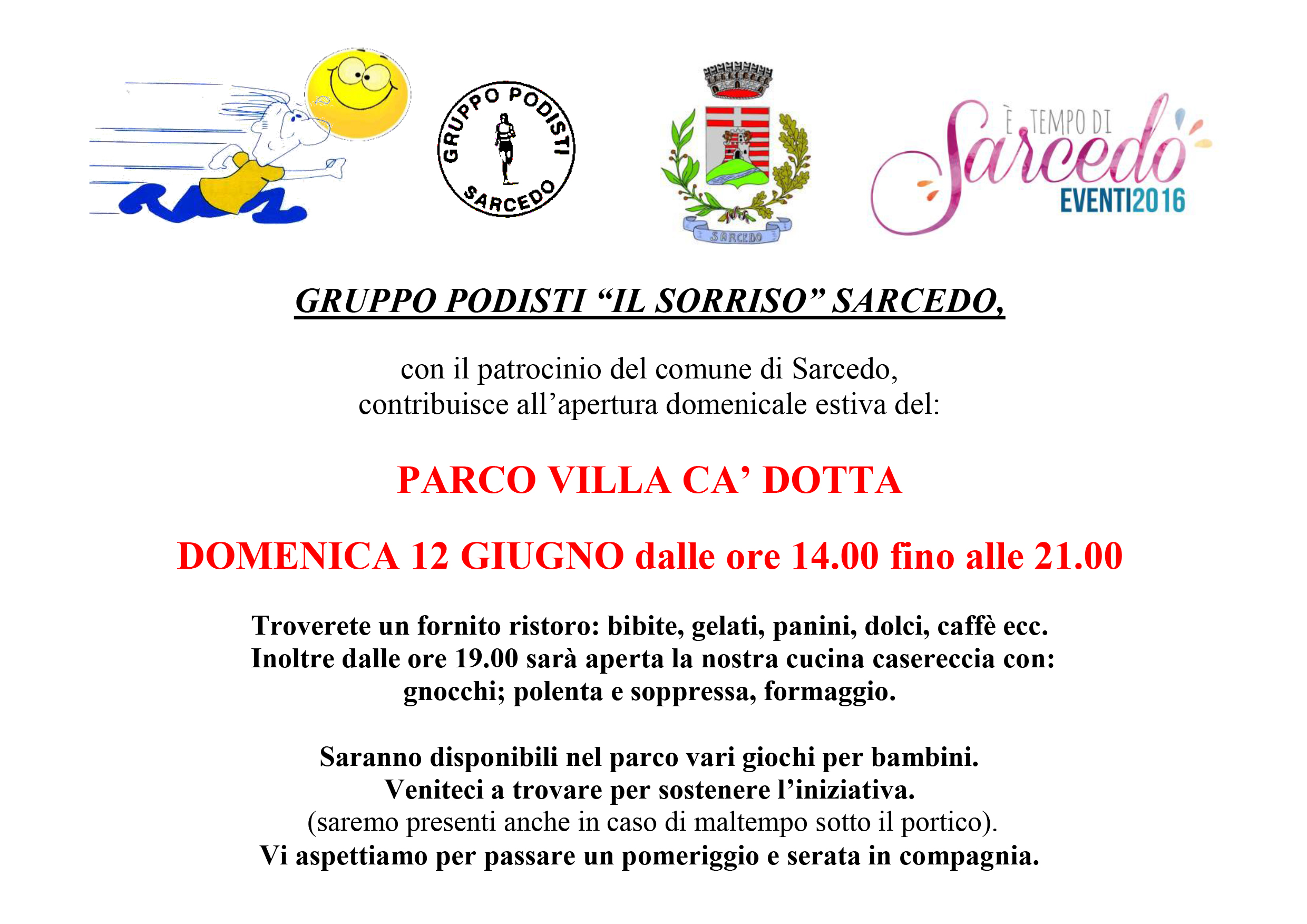 GRUPPO PODISTI SARCEDO

SARCEDO

È TEMPO DI Sarcedo EVENTI2016

GRUPPO PODISTI “IL SORRISO” SARCEDO,

con il patrocinio del comune di Sarcedo, contribuisce all’apertura domenicale estiva del:

PARCO VILLA CA’ DOTTA

DOMENICA 12 GIUGNO dalle ore 14.00 fino alle 21.00

Troverete un fornito ristoro: bibite, gelati, panini, dolci, caffè ecc. Inoltre dalle ore 19.00 sarà aperta la nostra cucina casereccia con: gnocchi; polenta e soppressa, formaggio.

Saranno disponibili nel parco vari giochi per bambini. Veniteci a trovare per sostenere l’iniziativa. (saremo presenti anche in caso di maltempo sotto il portico). Vi aspettiamo per passare un pomeriggio e serata in compagnia.